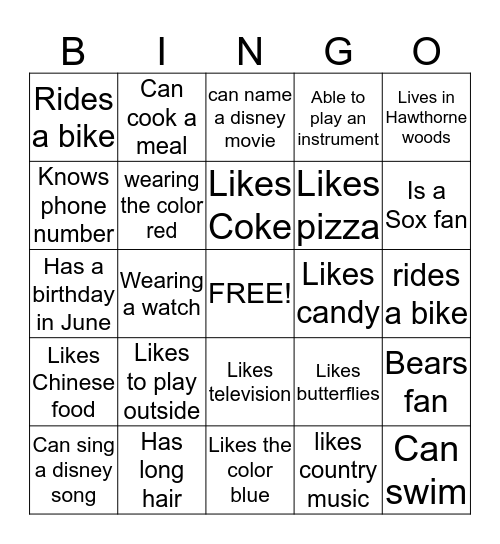 | B | I | N | G | O |
|---|---|---|---|---|
| Rides a bike | Can cook a meal | can name a disney movie | Able to play an instrument | Lives in Hawthorne woods |
| Knows phone number | wearing the color red | Likes Coke | Likes pizza | Is a Sox fan |
| Has a birthday in June | Wearing a watch | FREE! | Likes candy | rides a bike |
| Likes Chinese food | Likes to play outside | Likes television | Likes butterflies | Bears fan |
| Can sing a disney song | Has long hair | Likes the color blue | likes country music | Can swim |